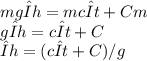 $mg\hat{I}h = mc\hat{I}t + Cm$
$g\hat{I}h = c\hat{I}t + C$
$\hat{I}h = (c\hat{I}t + C)/g$